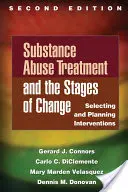 SECOND EDITION

Substance Abuse Treatment and the Stages of Change

Selecting and Planning Interventions

Gerard J. Connors
Carlo C. DiClemente
Mary Marden Velasquez
Dennis M. Donovan